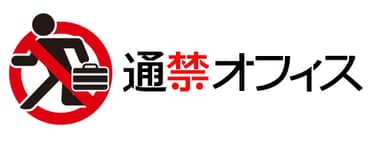 通禁オフィス